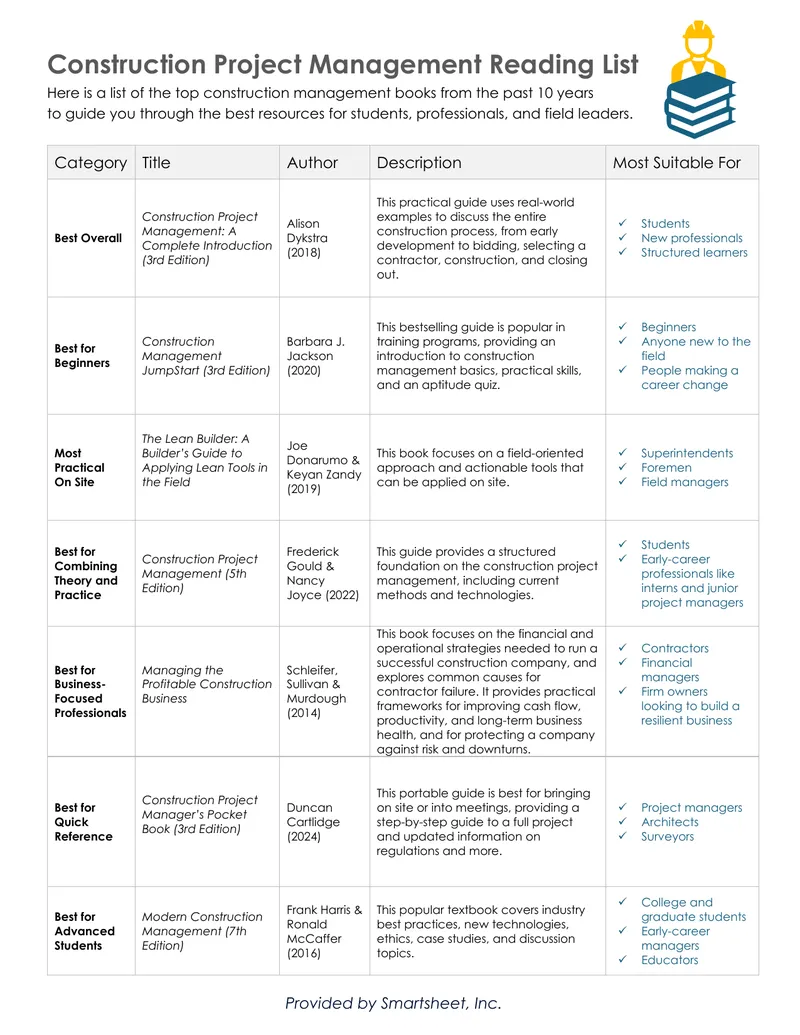 Construction Project Management Reading List

Here is a list of the top construction management books from the past 10 years to guide you through the best resources for students, professionals, and field leaders.

| Category | Title | Author | Description | Most Suitable For |
|---|---|---|---|---|
| Best Overall | Construction Project Management: A Complete Introduction (3rd Edition) | Alison Dykstra (2018) | This practical guide uses real-world examples to discuss the entire construction process, from early development to bidding, selecting a contractor, construction, and closing out. | ✓ Students ✓ New professionals ✓ Structured learners |
| Best for Beginners | Construction Management JumpStart (3rd Edition) | Barbara J. Jackson (2020) | This bestselling guide is popular in training programs, providing an introduction to construction management basics, practical skills, and an aptitude quiz. | ✓ Beginners ✓ Anyone new to the field ✓ People making a career change |
| Most Practical On Site | The Lean Builder: A Builder's Guide to Applying Lean Tools in the Field | Joe Donarumo & Keyan Zandy (2019) | This book focuses on a field-oriented approach and actionable tools that can be applied on site. | ✓ Superintendents ✓ Foremen ✓ Field managers |
| Best for Combining Theory and Practice | Construction Project Management (5th Edition) | Frederick Gould & Nancy Joyce (2022) | This guide provides a structured foundation on the construction project management, including current methods and technologies. | ✓ Students ✓ Early-career professionals like interns and junior project managers |
| Best for Business-Focused Professionals | Managing the Profitable Construction Business | Schleifer, Sullivan & Murdough (2014) | This book focuses on the financial and operational strategies needed to run a successful construction company, and explores common causes for contractor failure. It provides practical frameworks for improving cash flow, productivity, and long-term business health, and for protecting a company against risk and downturns. | ✓ Contractors ✓ Financial managers ✓ Firm owners looking to build a resilient business |
| Best for Quick Reference | Construction Project Manager's Pocket Book (3rd Edition) | Duncan Cartlidge (2024) | This portable guide is best for bringing on site or into meetings, providing a step-by-step guide to a full project and updated information on regulations and more. | ✓ Project managers ✓ Architects ✓ Surveyors |
| Best for Advanced Students | Modern Construction Management (7th Edition) | Frank Harris & Ronald McCaffer (2016) | This popular textbook covers industry best practices, new technologies, ethics, case studies, and discussion topics. | ✓ College and graduate students ✓ Early-career managers ✓ Educators |

Provided by Smartsheet, Inc.